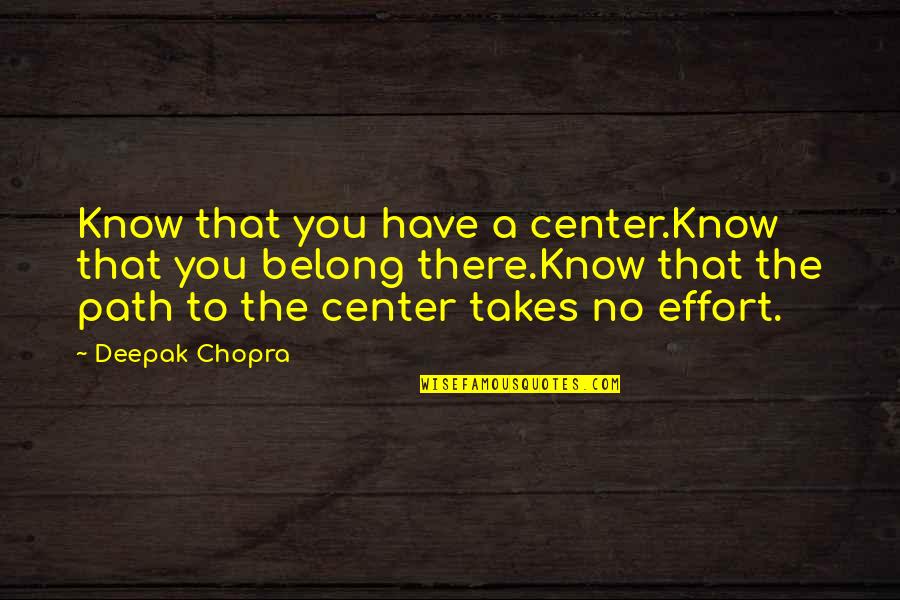 Know that you have a center.Know that you belong there.Know that the path to the center takes no effort.

~ Deepak Chopra

WISEFAMOUSQUOTES.COM